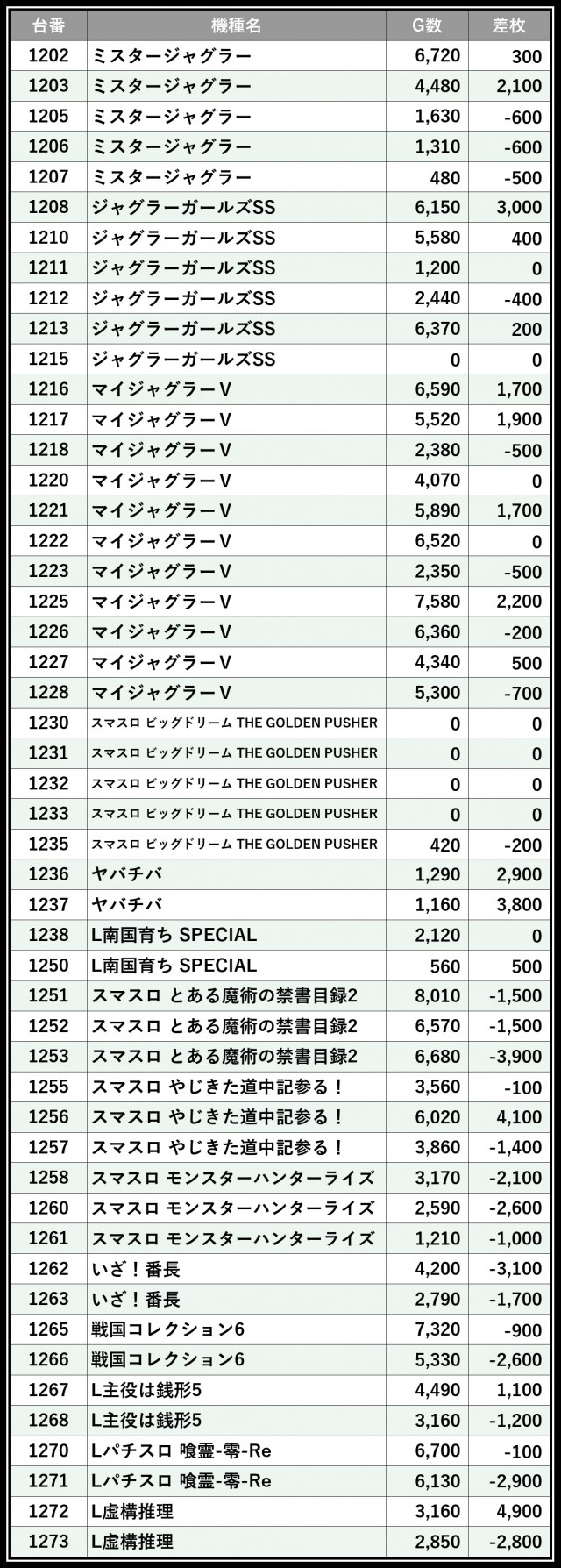 | 台番 | 機種名 | G数 | 差枚 |
|---|---|---|---|
| 1202 | ミスタージャグラー | 6,720 | 300 |
| 1203 | ミスタージャグラー | 4,480 | 2,100 |
| 1205 | ミスタージャグラー | 1,630 | -600 |
| 1206 | ミスタージャグラー | 1,310 | -600 |
| 1207 | ミスタージャグラー | 480 | -500 |
| 1208 | ジャグラーガールズSS | 6,150 | 3,000 |
| 1210 | ジャグラーガールズSS | 5,580 | 400 |
| 1211 | ジャグラーガールズSS | 1,200 | 0 |
| 1212 | ジャグラーガールズSS | 2,440 | -400 |
| 1213 | ジャグラーガールズSS | 6,370 | 200 |
| 1215 | ジャグラーガールズSS | 0 | 0 |
| 1216 | マイジャグラーV | 6,590 | 1,700 |
| 1217 | マイジャグラーV | 5,520 | 1,900 |
| 1218 | マイジャグラーV | 2,380 | -500 |
| 1220 | マイジャグラーV | 4,070 | 0 |
| 1221 | マイジャグラーV | 5,890 | 1,700 |
| 1222 | マイジャグラーV | 6,520 | 0 |
| 1223 | マイジャグラーV | 2,350 | -500 |
| 1225 | マイジャグラーV | 7,580 | 2,200 |
| 1226 | マイジャグラーV | 6,360 | -200 |
| 1227 | マイジャグラーV | 4,340 | 500 |
| 1228 | マイジャグラーV | 5,300 | -700 |
| 1230 | スマスロ ビッグドリーム THE GOLDEN PUSHER | 0 | 0 |
| 1231 | スマスロ ビッグドリーム THE GOLDEN PUSHER | 0 | 0 |
| 1232 | スマスロ ビッグドリーム THE GOLDEN PUSHER | 0 | 0 |
| 1233 | スマスロ ビッグドリーム THE GOLDEN PUSHER | 0 | 0 |
| 1235 | スマスロ ビッグドリーム THE GOLDEN PUSHER | 420 | -200 |
| 1236 | ヤバチバ | 1,290 | 2,900 |
| 1237 | ヤバチバ | 1,160 | 3,800 |
| 1238 | L南国育ち SPECIAL | 2,120 | 0 |
| 1250 | L南国育ち SPECIAL | 560 | 500 |
| 1251 | スマスロ とある魔術の禁書目録2 | 8,010 | -1,500 |
| 1252 | スマスロ とある魔術の禁書目録2 | 6,570 | -1,500 |
| 1253 | スマスロ とある魔術の禁書目録2 | 6,680 | -3,900 |
| 1255 | スマスロ やじきた道中記参る！ | 3,560 | -100 |
| 1256 | スマスロ やじきた道中記参る！ | 6,020 | 4,100 |
| 1257 | スマスロ やじきた道中記参る！ | 3,860 | -1,400 |
| 1258 | スマスロ モンスターハンターライズ | 3,170 | -2,100 |
| 1260 | スマスロ モンスターハンターライズ | 2,590 | -2,600 |
| 1261 | スマスロ モンスターハンターライズ | 1,210 | -1,000 |
| 1262 | いざ！番長 | 4,200 | -3,100 |
| 1263 | いざ！番長 | 2,790 | -1,700 |
| 1265 | 戦国コレクション6 | 7,320 | -900 |
| 1266 | 戦国コレクション6 | 5,330 | -2,600 |
| 1267 | L主役は銭形5 | 4,490 | 1,100 |
| 1268 | L主役は銭形5 | 3,160 | -1,200 |
| 1270 | Lパチスロ 喰霊-零-Re | 6,700 | -100 |
| 1271 | Lパチスロ 喰霊-零-Re | 6,130 | -2,900 |
| 1272 | L虚構推理 | 3,160 | 4,900 |
| 1273 | L虚構推理 | 2,850 | -2,800 |